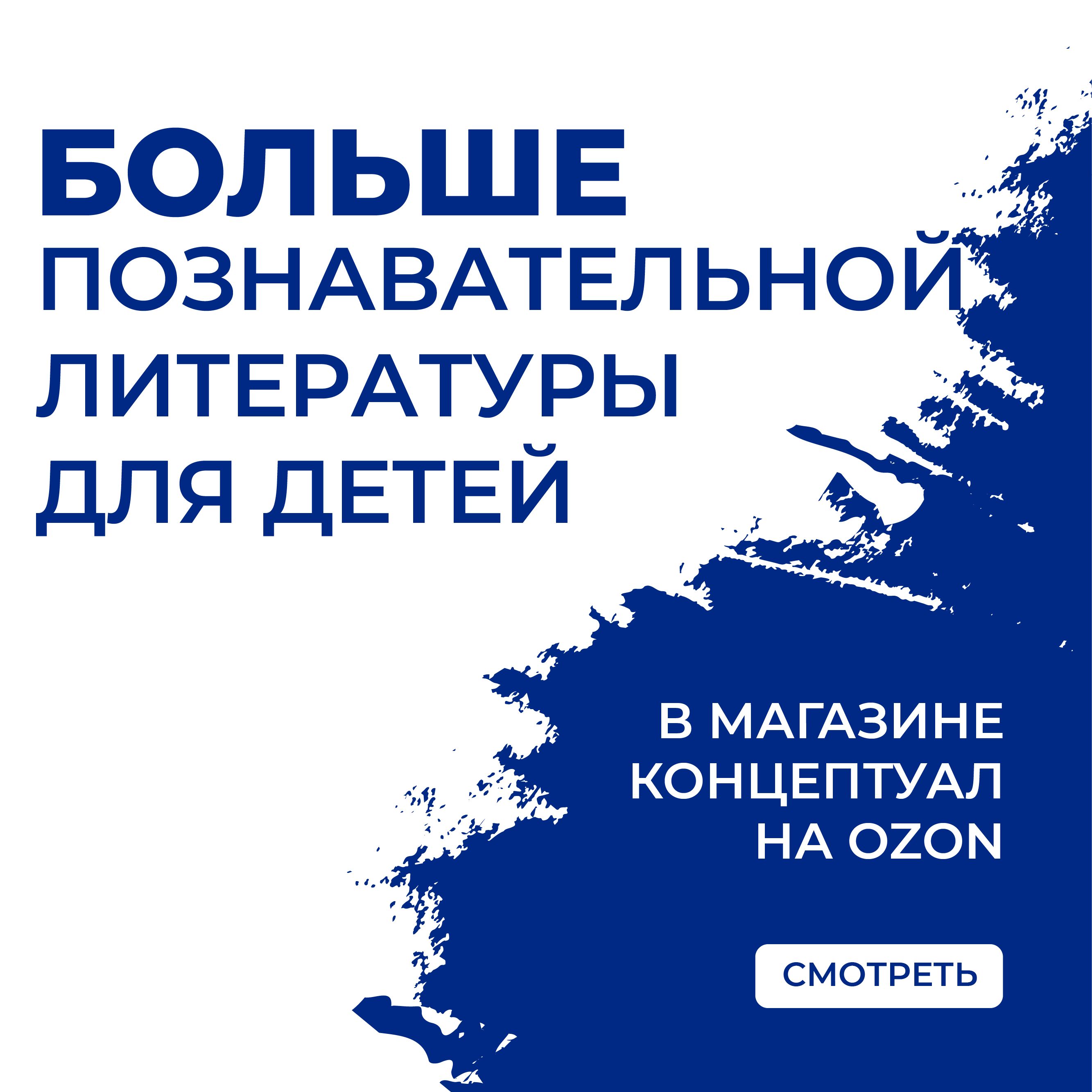 БОЛЬШЕ ПОЗНАВАТЕЛЬНОЙ ЛИТЕРАТУРЫ ДЛЯ ДЕТЕЙ

В МАГАЗИНЕ КОНЦЕПТУАЛ НА OZON

СМОТРЕТЬ